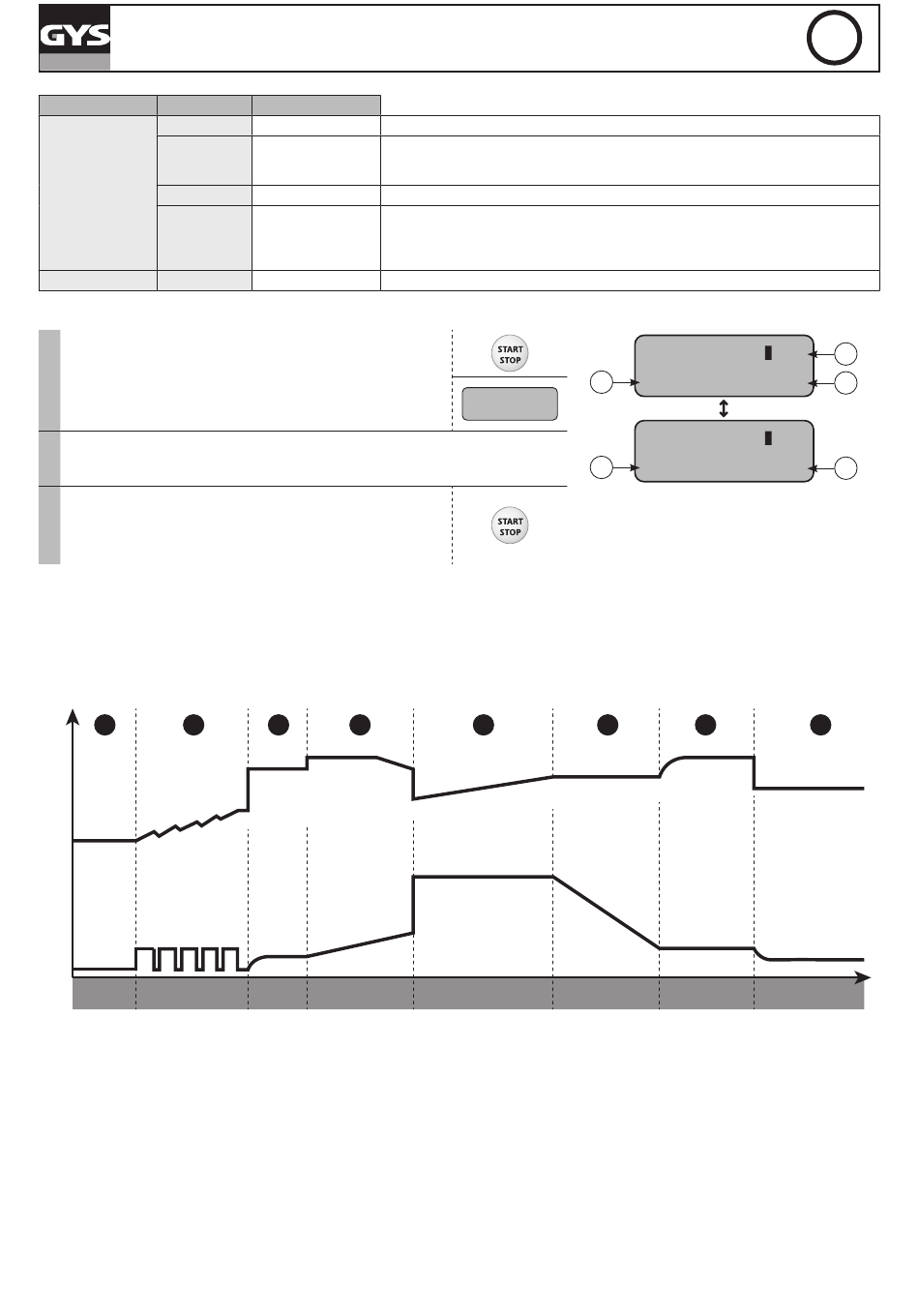 GYS

START STOP

START STOP